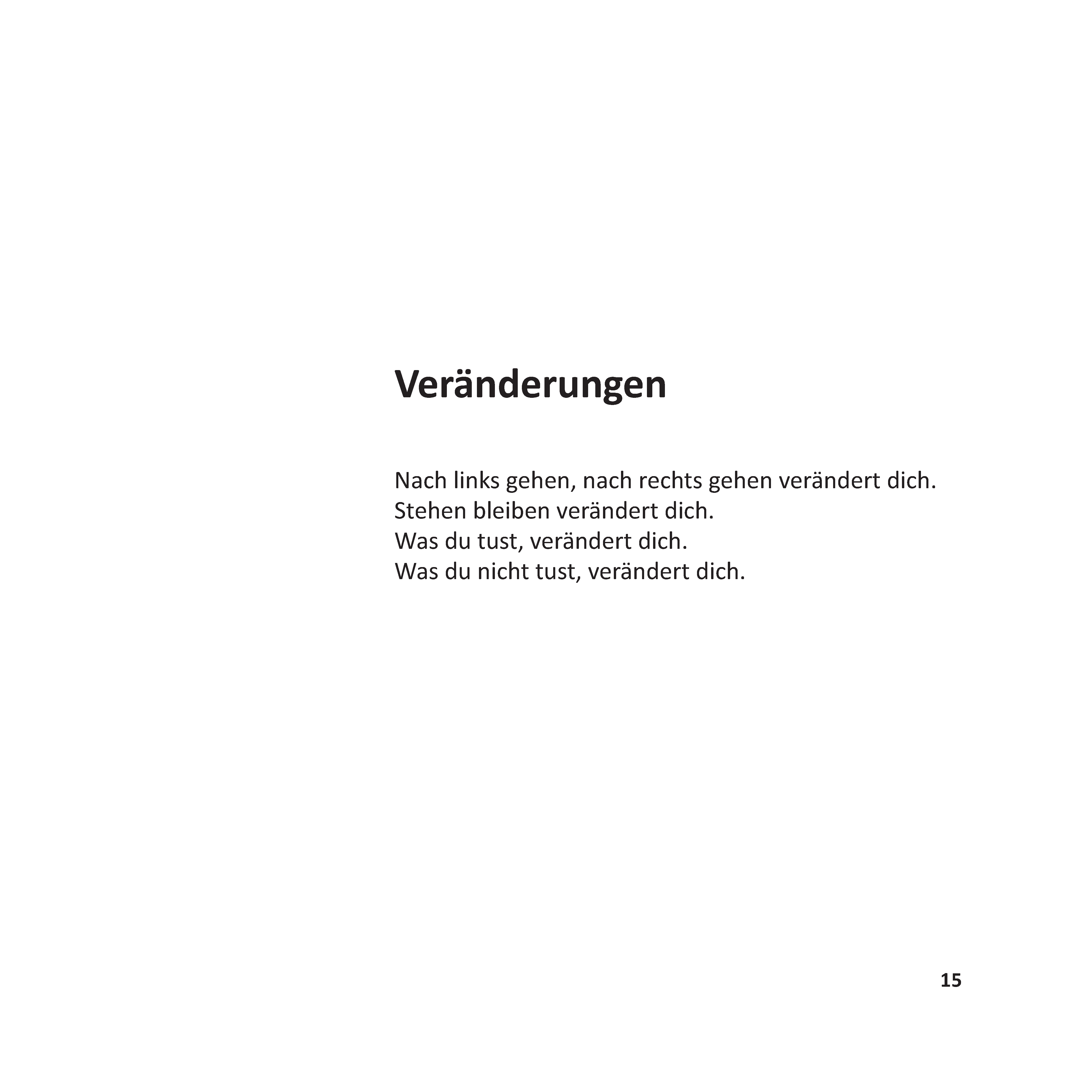 Veränderungen

Nach links gehen, nach rechts gehen verändert dich.
Stehen bleiben verändert dich.
Was du tust, verändert dich.
Was du nicht tust, verändert dich.

15